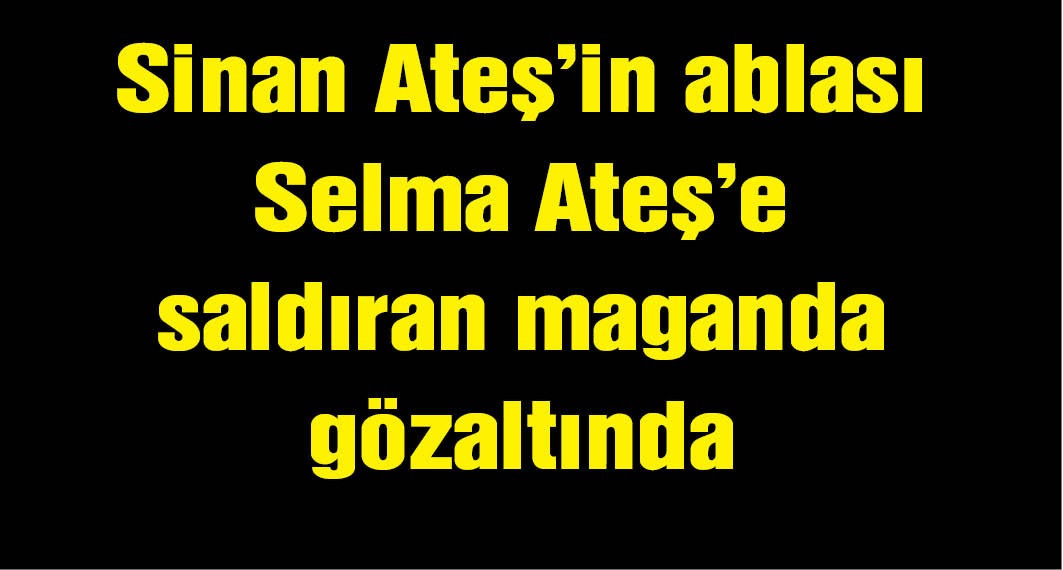 Sinan Ateş’in ablası Selma Ateş’e saldıran maganda gözaltında